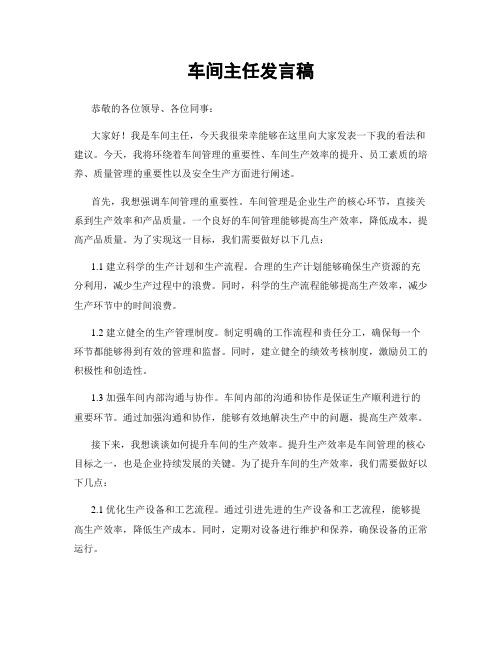 车间主任发言稿

恭敬的各位领导、各位同事：

大家好！我是车间主任，今天我很荣幸能够在这里向大家发表一下我的看法和建议。今天，我将环绕着车间管理的重要性、车间生产效率的提升、员工素质的培养、质量管理的重要性以及安全生产方面进行阐述。

首先，我想强调车间管理的重要性。车间管理是企业生产的核心环节，直接关系到生产效率和产品质量。一个良好的车间管理能够提高生产效率，降低成本，提高产品质量。为了实现这一目标，我们需要做好以下几点：

1.1 建立科学的生产计划和生产流程。合理的生产计划能够确保生产资源的充分利用，减少生产过程中的浪费。同时，科学的生产流程能够提高生产效率，减少生产环节中的时间浪费。

1.2 建立健全的生产管理制度。制定明确的工作流程和责任分工，确保每一个环节都能够得到有效的管理和监督。同时，建立健全的绩效考核制度，激励员工的积极性和创造性。

1.3 加强车间内部沟通与协作。车间内部的沟通和协作是保证生产顺利进行的重要环节。通过加强沟通和协作，能够有效地解决生产中的问题，提高生产效率。

接下来，我想谈谈如何提升车间的生产效率。提升生产效率是车间管理的核心目标之一，也是企业持续发展的关键。为了提升车间的生产效率，我们需要做好以下几点：

2.1 优化生产设备和工艺流程。通过引进先进的生产设备和工艺流程，能够提高生产效率，降低生产成本。同时，定期对设备进行维护和保养，确保设备的正常运行。